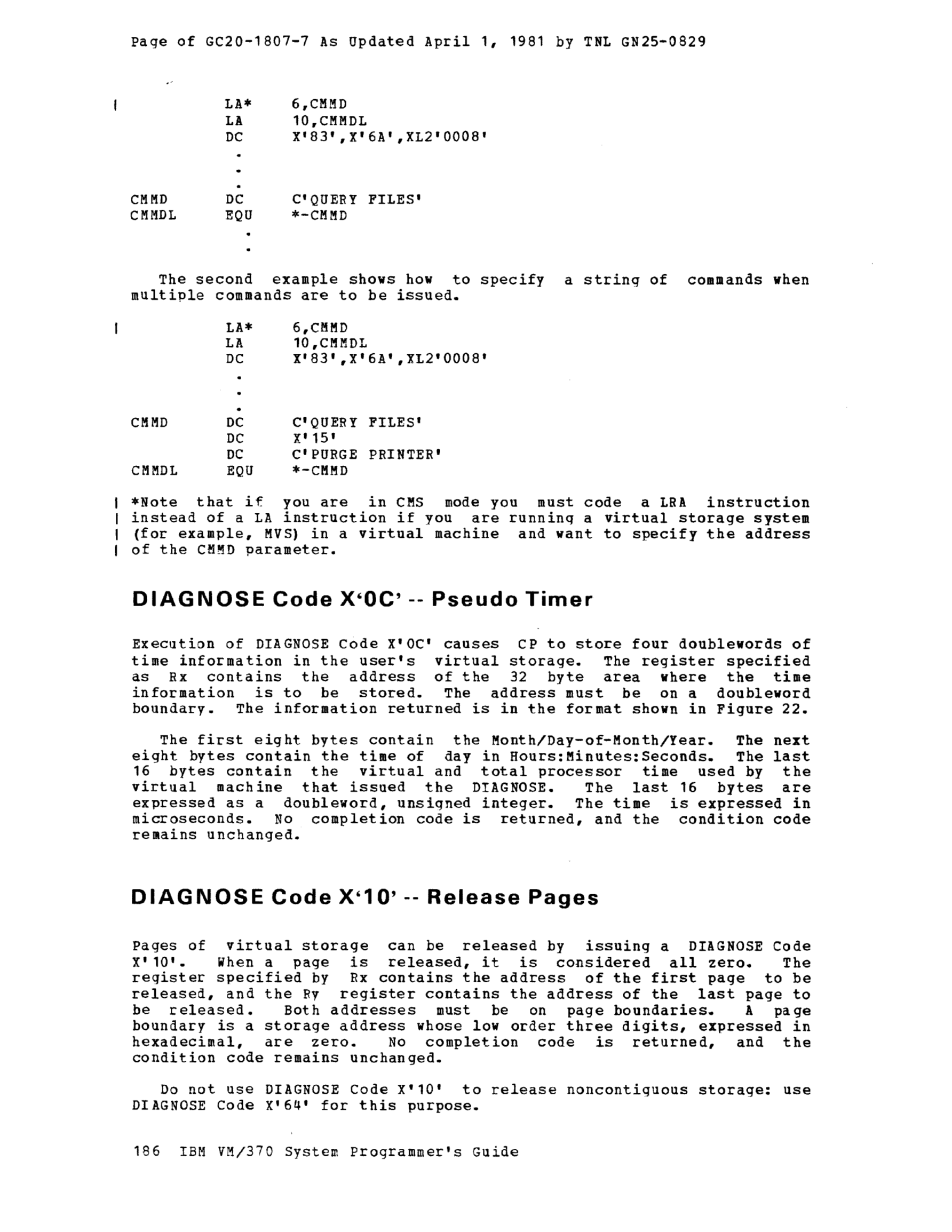 Page of GC20-1807-7 As Updated April 1, 1981 by TNL GN25-0829

|          LA*     6,CMMD
           LA      10,CMMDL
           DC      X'83',X'6A',XL2'0008'
           .
           .
           .
CMMD       DC      C'QUERY FILES'
CMMDL      EQU     *-CMMD
           .
           .

The second example shows how to specify a string of commands when multiple commands are to be issued.

|          LA*     6,CMMD
           LA      10,CMMDL
           DC      X'83',X'6A',XL2'0008'
           .
           .
           .
CMMD       DC      C'QUERY FILES'
           DC      X'15'
           DC      C'PURGE PRINTER'
CMMDL      EQU     *-CMMD

| *Note that if you are in CMS mode you must code a LRA instruction | instead of a LA instruction if you are running a virtual storage system | (for example, MVS) in a virtual machine and want to specify the address | of the CMMD parameter.

DIAGNOSE Code X'0C' -- Pseudo Timer

Execution of DIAGNOSE Code X'0C' causes CP to store four doublewords of time information in the user's virtual storage. The register specified as Rx contains the address of the 32 byte area where the time information is to be stored. The address must be on a doubleword boundary. The information returned is in the format shown in Figure 22.

The first eight bytes contain the Month/Day-of-Month/Year. The next eight bytes contain the time of day in Hours:Minutes:Seconds. The last 16 bytes contain the virtual and total processor time used by the virtual machine that issued the DIAGNOSE. The last 16 bytes are expressed as a doubleword, unsigned integer. The time is expressed in microseconds. No completion code is returned, and the condition code remains unchanged.

DIAGNOSE Code X'10' -- Release Pages

Pages of virtual storage can be released by issuing a DIAGNOSE Code X'10'. When a page is released, it is considered all zero. The register specified by Rx contains the address of the first page to be released, and the Ry register contains the address of the last page to be released. Both addresses must be on page boundaries. A page boundary is a storage address whose low order three digits, expressed in hexadecimal, are zero. No completion code is returned, and the condition code remains unchanged.

Do not use DIAGNOSE Code X'10' to release noncontiguous storage: use DIAGNOSE Code X'64' for this purpose.

186 IBM VM/370 System Programmer's Guide